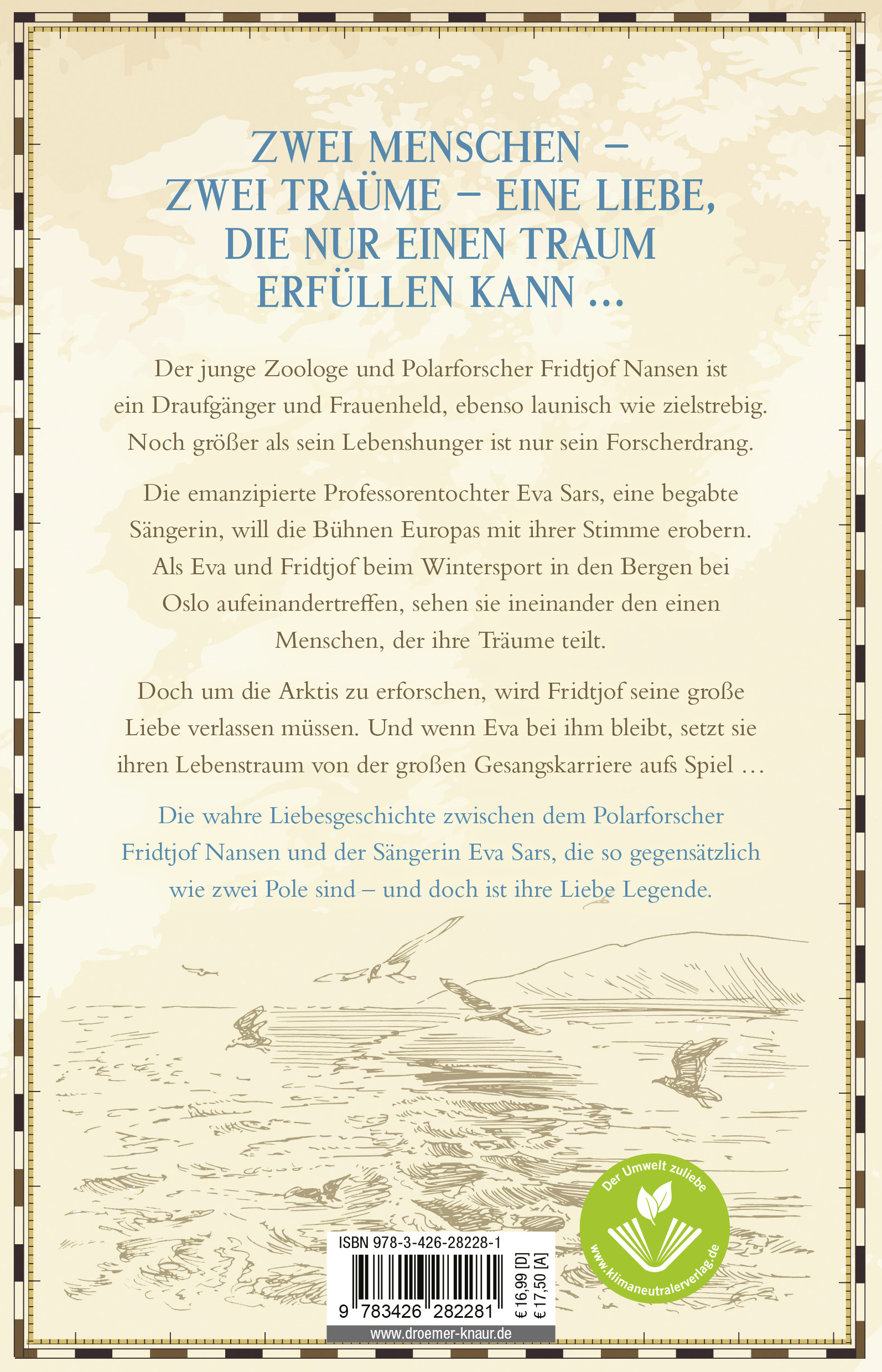 ZWEI MENSCHEN – ZWEI TRAÜME – EINE LIEBE, DIE NUR EINEN TRAUM ERFÜLLEN KANN …

Der junge Zoologe und Polarforscher Fridtjof Nansen ist ein Draufgänger und Frauenheld, ebenso launisch wie zielstrebig. Noch größer als sein Lebenshunger ist nur sein Forscherdrang.

Die emanzipierte Professorentochter Eva Sars, eine begabte Sängerin, will die Bühnen Europas mit ihrer Stimme erobern. Als Eva und Fridtjof beim Wintersport in den Bergen bei Oslo aufeinandertreffen, sehen sie ineinander den einen Menschen, der ihre Träume teilt.

Doch um die Arktis zu erforschen, wird Fridtjof seine große Liebe verlassen müssen. Und wenn Eva bei ihm bleibt, setzt sie ihren Lebenstraum von der großen Gesangskarriere aufs Spiel …

Die wahre Liebesgeschichte zwischen dem Polarforscher Fridtjof Nansen und der Sängerin Eva Sars, die so gegensätzlich wie zwei Pole sind – und doch ist ihre Liebe Legende.

Der Umwelt zuliebe
www.klimaneutralerverlag.de

ISBN 978-3-426-28228-1
9 783426 282281
€ 16,99 [D]
€ 17,50 [A]
www.droemer-knaur.de